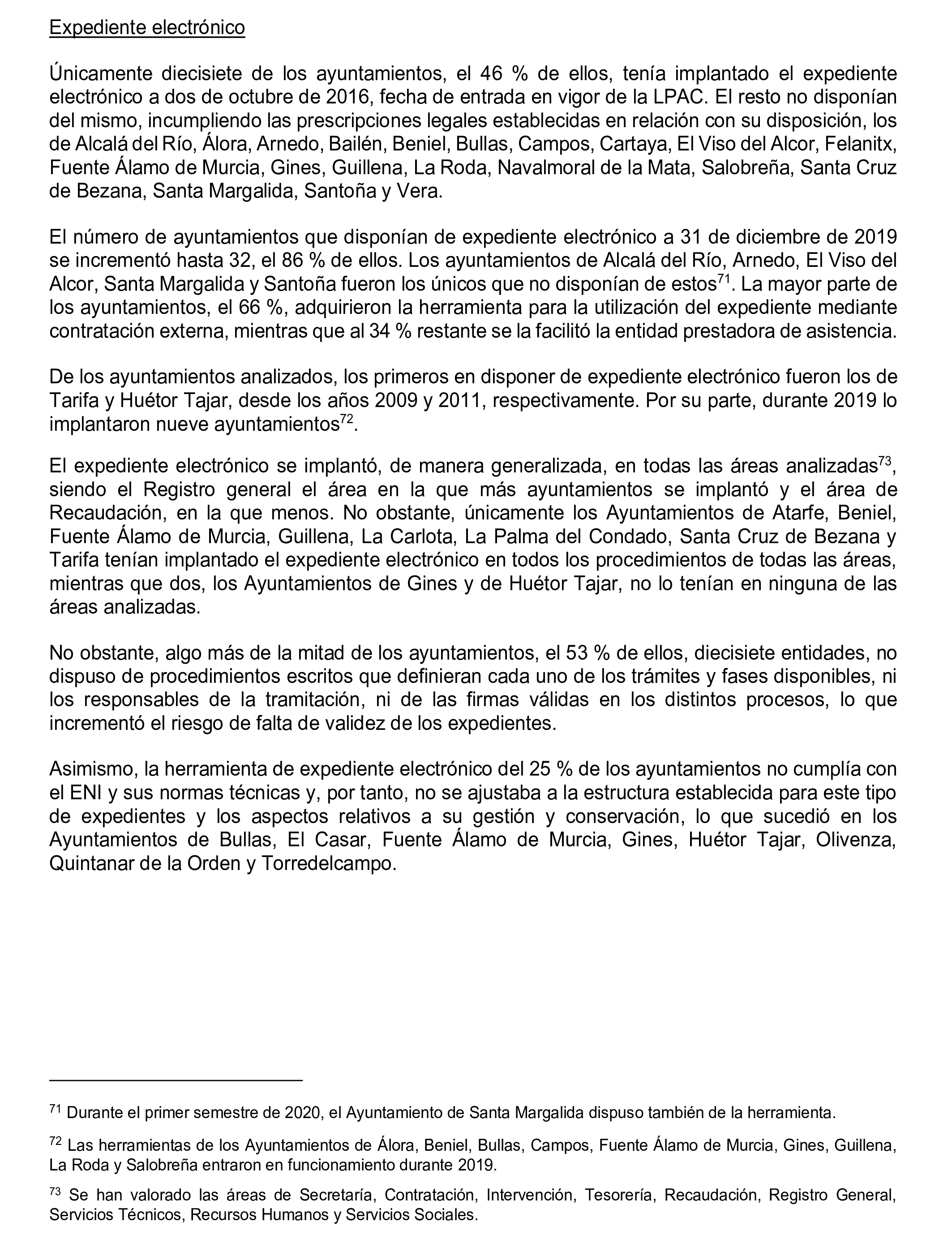 Expediente electrónico

Únicamente diecisiete de los ayuntamientos, el 46 % de ellos, tenía implantado el expediente electrónico a dos de octubre de 2016, fecha de entrada en vigor de la LPAC. El resto no disponían del mismo, incumpliendo las prescripciones legales establecidas en relación con su disposición, los de Alcalá del Río, Álora, Arnedo, Bailén, Beniel, Bullas, Campos, Cartaya, El Viso del Alcor, Felanitx, Fuente Álamo de Murcia, Gines, Guillena, La Roda, Navalmoral de la Mata, Salobreña, Santa Cruz de Bezana, Santa Margalida, Santoña y Vera.

El número de ayuntamientos que disponían de expediente electrónico a 31 de diciembre de 2019 se incrementó hasta 32, el 86 % de ellos. Los ayuntamientos de Alcalá del Río, Arnedo, El Viso del Alcor, Santa Margalida y Santoña fueron los únicos que no disponían de estos$^{71}$. La mayor parte de los ayuntamientos, el 66 %, adquirieron la herramienta para la utilización del expediente mediante contratación externa, mientras que al 34 % restante se la facilitó la entidad prestadora de asistencia.

De los ayuntamientos analizados, los primeros en disponer de expediente electrónico fueron los de Tarifa y Huétor Tajar, desde los años 2009 y 2011, respectivamente. Por su parte, durante 2019 lo implantaron nueve ayuntamientos$^{72}$.

El expediente electrónico se implantó, de manera generalizada, en todas las áreas analizadas$^{73}$, siendo el Registro general el área en la que más ayuntamientos se implantó y el área de Recaudación, en la que menos. No obstante, únicamente los Ayuntamientos de Atarfe, Beniel, Fuente Álamo de Murcia, Guillena, La Carlota, La Palma del Condado, Santa Cruz de Bezana y Tarifa tenían implantado el expediente electrónico en todos los procedimientos de todas las áreas, mientras que dos, los Ayuntamientos de Gines y de Huétor Tajar, no lo tenían en ninguna de las áreas analizadas.

No obstante, algo más de la mitad de los ayuntamientos, el 53 % de ellos, diecisiete entidades, no dispuso de procedimientos escritos que definieran cada uno de los trámites y fases disponibles, ni los responsables de la tramitación, ni de las firmas válidas en los distintos procesos, lo que incrementó el riesgo de falta de validez de los expedientes.

Asimismo, la herramienta de expediente electrónico del 25 % de los ayuntamientos no cumplía con el ENI y sus normas técnicas y, por tanto, no se ajustaba a la estructura establecida para este tipo de expedientes y los aspectos relativos a su gestión y conservación, lo que sucedió en los Ayuntamientos de Bullas, El Casar, Fuente Álamo de Murcia, Gines, Huétor Tajar, Olivenza, Quintanar de la Orden y Torredelcampo.

$^{71}$ Durante el primer semestre de 2020, el Ayuntamiento de Santa Margalida dispuso también de la herramienta.

$^{72}$ Las herramientas de los Ayuntamientos de Álora, Beniel, Bullas, Campos, Fuente Álamo de Murcia, Gines, Guillena, La Roda y Salobreña entraron en funcionamiento durante 2019.

$^{73}$ Se han valorado las áreas de Secretaría, Contratación, Intervención, Tesorería, Recaudación, Registro General, Servicios Técnicos, Recursos Humanos y Servicios Sociales.